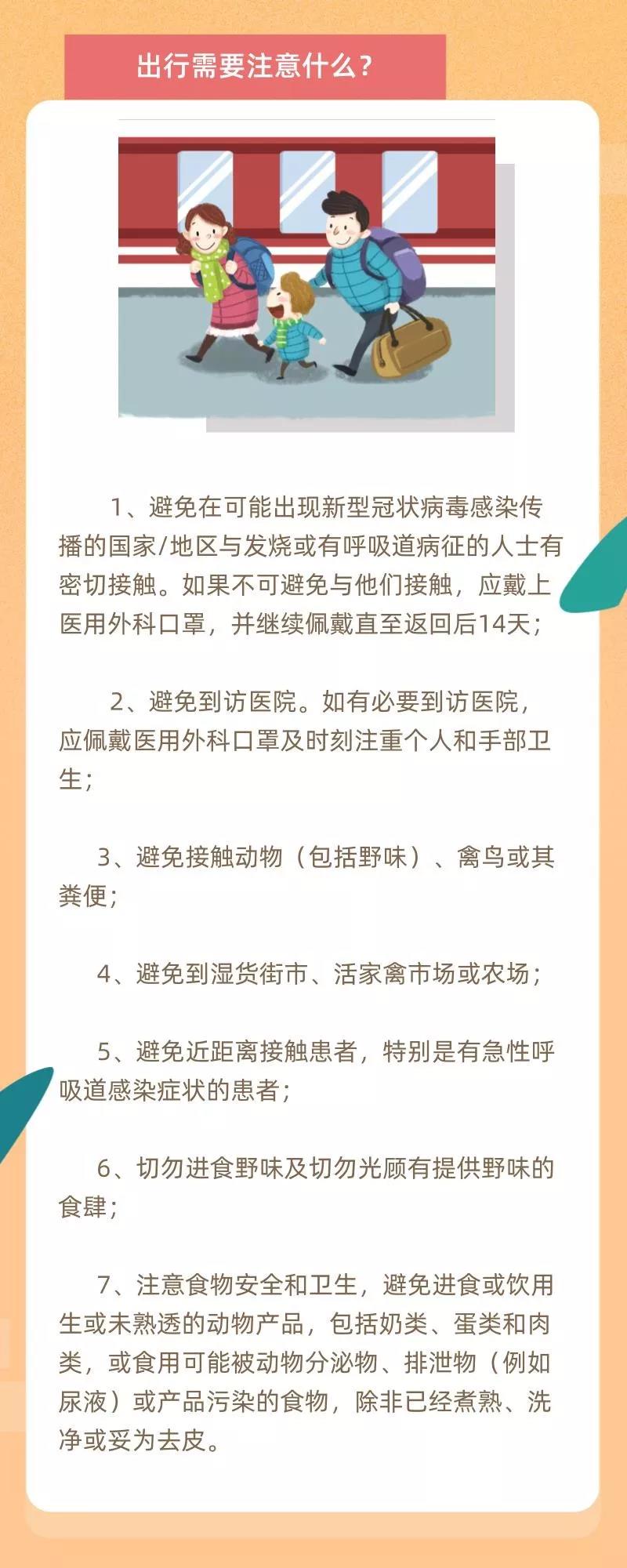 出行需要注意什么？

1、避免在可能出现新型冠状病毒感染传播的国家/地区与发烧或有呼吸道病征的人士有密切接触。如果不可避免与他们接触，应戴上医用外科口罩，并继续佩戴直至返回后14天；

2、避免到访医院。如有必要到访医院，应佩戴医用外科口罩及时刻注重个人和手部卫生；

3、避免接触动物（包括野味）、禽鸟或其粪便；

4、避免到湿货街市、活家禽市场或农场；

5、避免近距离接触患者，特别是有急性呼吸道感染症状的患者；

6、切勿进食野味及切勿光顾有提供野味的食肆；

7、注意食物安全和卫生，避免进食或饮用生或未熟透的动物产品，包括奶类、蛋类和肉类，或食用可能被动物分泌物、排泄物（例如尿液）或产品污染的食物，除非已经煮熟、洗净或妥为去皮。